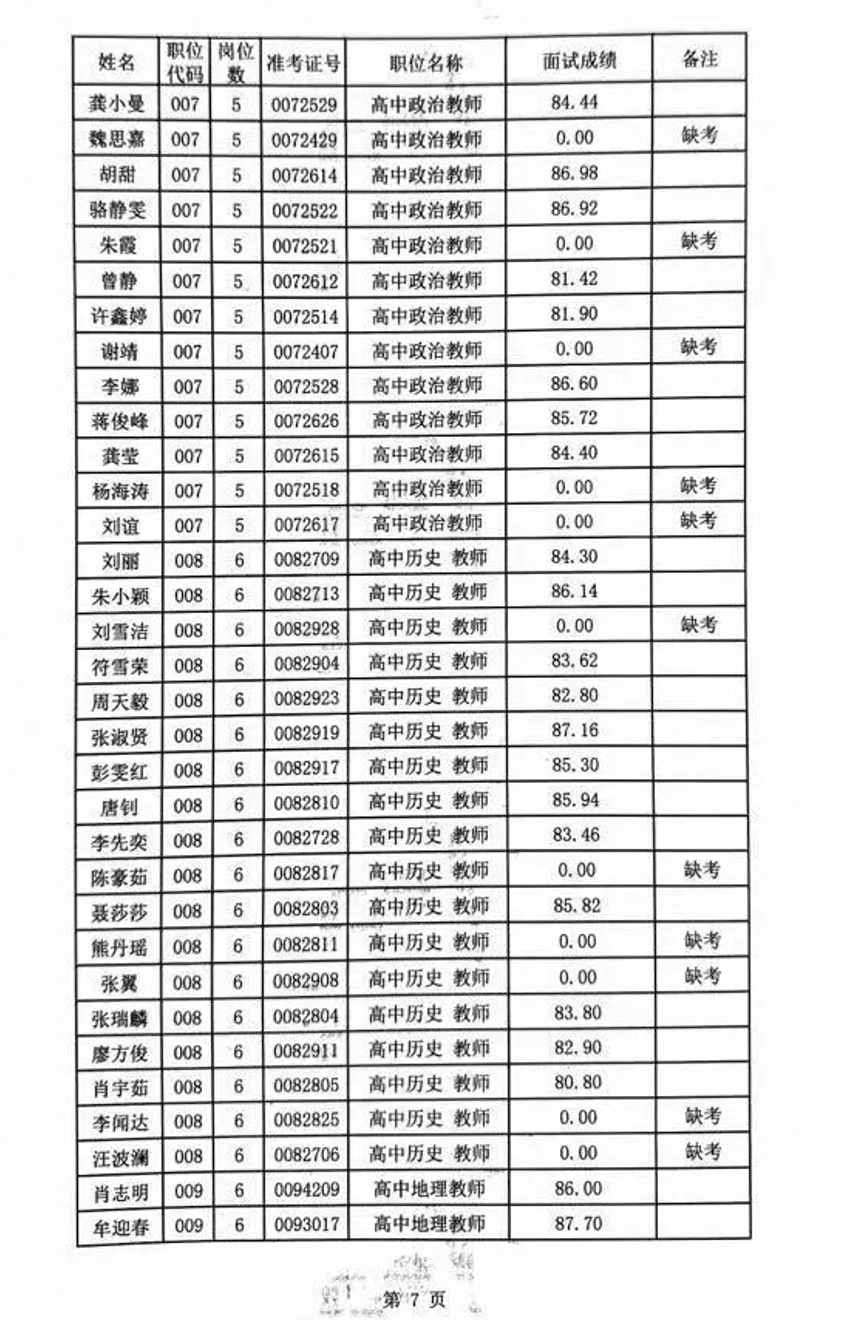 | 姓名 | 职位代码 | 岗位数 | 准考证号 | 职位名称 | 面试成绩 | 备注 |
|---|---|---|---|---|---|---|
| 龚小曼 | 007 | 5 | 0072529 | 高中政治教师 | 84.44 | |
| 魏思嘉 | 007 | 5 | 0072429 | 高中政治教师 | 0.00 | 缺考 |
| 胡甜 | 007 | 5 | 0072614 | 高中政治教师 | 86.98 | |
| 骆静雯 | 007 | 5 | 0072522 | 高中政治教师 | 86.92 | |
| 朱霞 | 007 | 5 | 0072521 | 高中政治教师 | 0.00 | 缺考 |
| 曾静 | 007 | 5 | 0072612 | 高中政治教师 | 81.42 | |
| 许鑫婷 | 007 | 5 | 0072514 | 高中政治教师 | 81.90 | |
| 谢靖 | 007 | 5 | 0072407 | 高中政治教师 | 0.00 | 缺考 |
| 李娜 | 007 | 5 | 0072528 | 高中政治教师 | 86.60 | |
| 蒋俊峰 | 007 | 5 | 0072626 | 高中政治教师 | 85.72 | |
| 龚莹 | 007 | 5 | 0072615 | 高中政治教师 | 84.40 | |
| 杨海涛 | 007 | 5 | 0072518 | 高中政治教师 | 0.00 | 缺考 |
| 刘谊 | 007 | 5 | 0072617 | 高中政治教师 | 0.00 | 缺考 |
| 刘丽 | 008 | 6 | 0082709 | 高中历史 教师 | 84.30 | |
| 朱小颖 | 008 | 6 | 0082713 | 高中历史 教师 | 86.14 | |
| 刘雪洁 | 008 | 6 | 0082928 | 高中历史 教师 | 0.00 | 缺考 |
| 符雪荣 | 008 | 6 | 0082904 | 高中历史 教师 | 83.62 | |
| 周天毅 | 008 | 6 | 0082923 | 高中历史 教师 | 82.80 | |
| 张淑贤 | 008 | 6 | 0082919 | 高中历史 教师 | 87.16 | |
| 彭雯红 | 008 | 6 | 0082917 | 高中历史 教师 | 85.30 | |
| 唐钊 | 008 | 6 | 0082810 | 高中历史 教师 | 85.94 | |
| 李先奕 | 008 | 6 | 0082728 | 高中历史 教师 | 83.46 | |
| 陈豪茹 | 008 | 6 | 0082817 | 高中历史 教师 | 0.00 | 缺考 |
| 聂莎莎 | 008 | 6 | 0082803 | 高中历史 教师 | 85.82 | |
| 熊丹瑶 | 008 | 6 | 0082811 | 高中历史 教师 | 0.00 | 缺考 |
| 张翼 | 008 | 6 | 0082908 | 高中历史 教师 | 0.00 | 缺考 |
| 张瑞麟 | 008 | 6 | 0082804 | 高中历史 教师 | 83.80 | |
| 廖方俊 | 008 | 6 | 0082911 | 高中历史 教师 | 82.90 | |
| 肖宇茹 | 008 | 6 | 0082805 | 高中历史 教师 | 80.80 | |
| 李闻达 | 008 | 6 | 0082825 | 高中历史 教师 | 0.00 | 缺考 |
| 汪波澜 | 008 | 6 | 0082706 | 高中历史 教师 | 0.00 | 缺考 |
| 肖志明 | 009 | 6 | 0094209 | 高中地理教师 | 86.00 | |
| 牟迎春 | 009 | 6 | 0093017 | 高中地理教师 | 87.70 | |

第 7 页